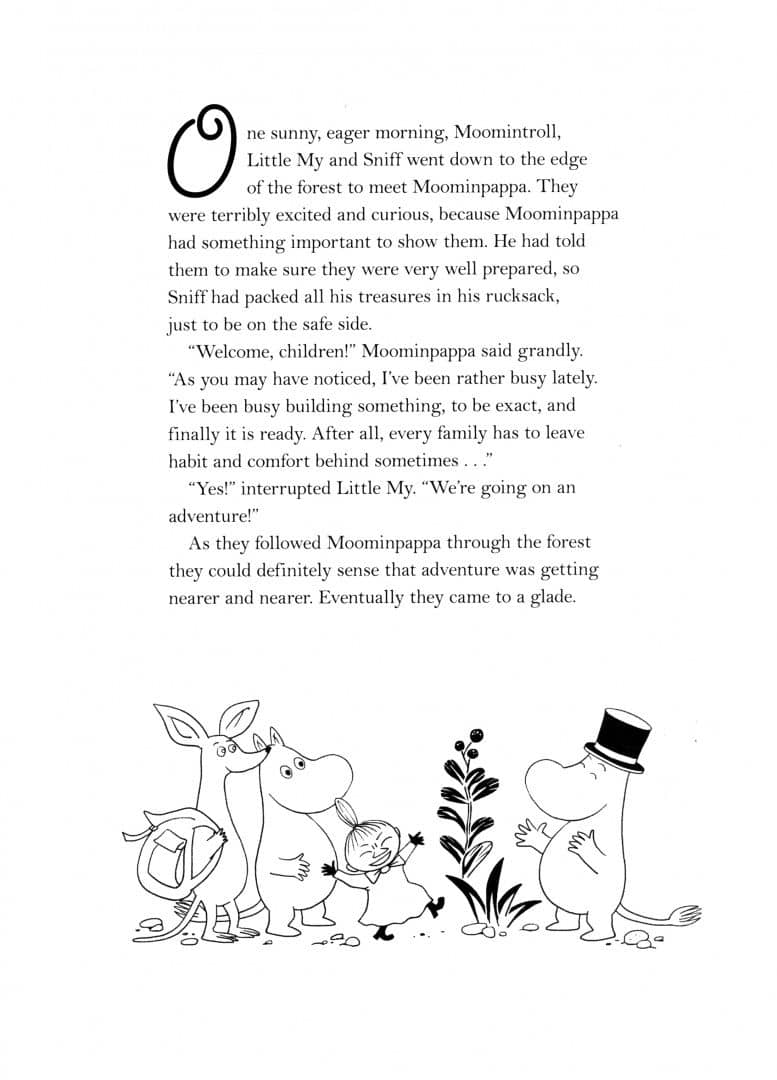 One sunny, eager morning, Moomintroll, Little My and Sniff went down to the edge of the forest to meet Moominpappa. They were terribly excited and curious, because Moominpappa had something important to show them. He had told them to make sure they were very well prepared, so Sniff had packed all his treasures in his rucksack, just to be on the safe side.

"Welcome, children!" Moominpappa said grandly. "As you may have noticed, I've been rather busy lately. I've been busy building something, to be exact, and finally it is ready. After all, every family has to leave habit and comfort behind sometimes . . ."

"Yes!" interrupted Little My. "We're going on an adventure!"

As they followed Moominpappa through the forest they could definitely sense that adventure was getting nearer and nearer. Eventually they came to a glade.